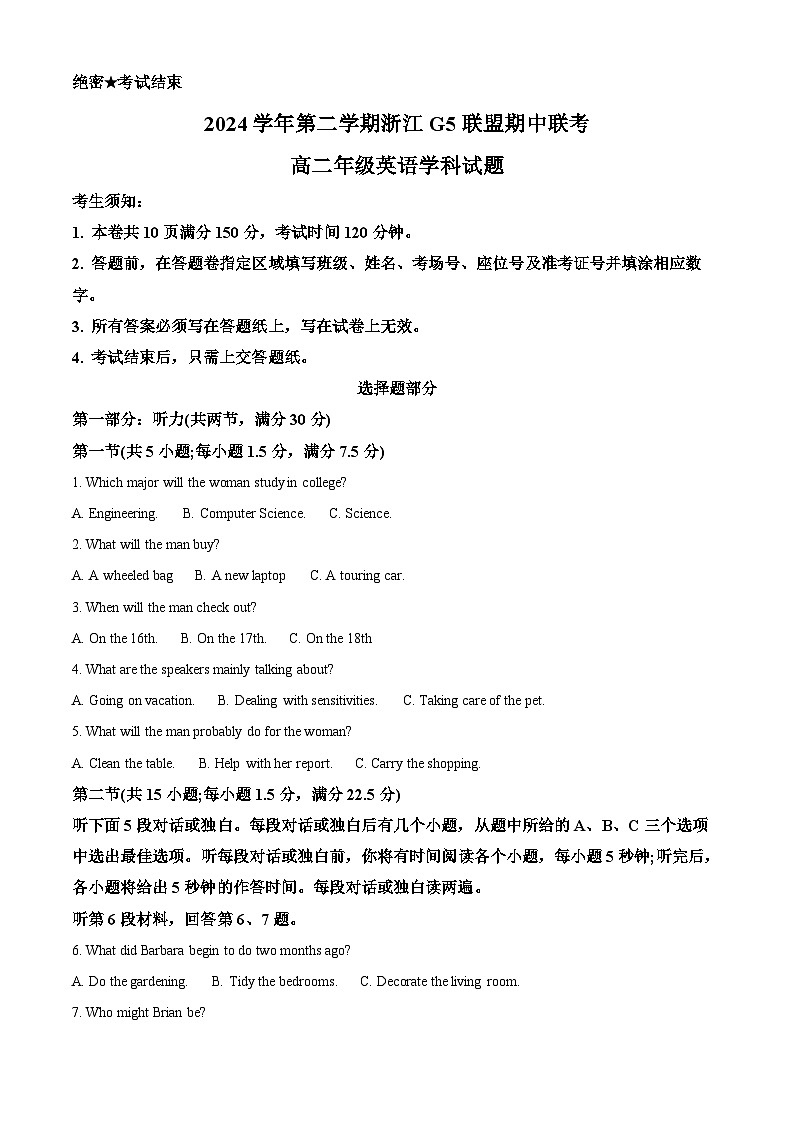 绝密★考试结束

2024 学年第二学期浙江 G5 联盟期中联考

高二年级英语学科试题

考生须知：

1. 本卷共 10 页满分 150 分，考试时间 120 分钟。

2. 答题前，在答题卷指定区域填写班级、姓名、考场号、座位号及准考证号并填涂相应数字。

3. 所有答案必须写在答题纸上，写在试卷上无效。

4. 考试结束后，只需上交答题纸。

选择题部分

第一部分：听力(共两节，满分 30 分)

第一节(共 5 小题;每小题 1.5 分，满分 7.5 分)

1. Which major will the woman study in college?

A. Engineering.  B. Computer Science.  C. Science.

2. What will the man buy?

A. A wheeled bag  B. A new laptop  C. A touring car.

3. When will the man check out?

A. On the 16th.  B. On the 17th.  C. On the 18th

4. What are the speakers mainly talking about?

A. Going on vacation.  B. Dealing with sensitivities.  C. Taking care of the pet.

5. What will the man probably do for the woman?

A. Clean the table.  B. Help with her report.  C. Carry the shopping.

第二节(共 15 小题;每小题 1.5 分，满分 22.5 分)

听下面 5 段对话或独白。每段对话或独白后有几个小题，从题中所给的 A、B、C 三个选项中选出最佳选项。听每段对话或独白前，你将有时间阅读各个小题，每小题 5 秒钟;听完后，各小题将给出 5 秒钟的作答时间。每段对话或独白读两遍。

听第 6 段材料，回答第 6、7 题。

6. What did Barbara begin to do two months ago?

A. Do the gardening.  B. Tidy the bedrooms.  C. Decorate the living room.

7. Who might Brian be?